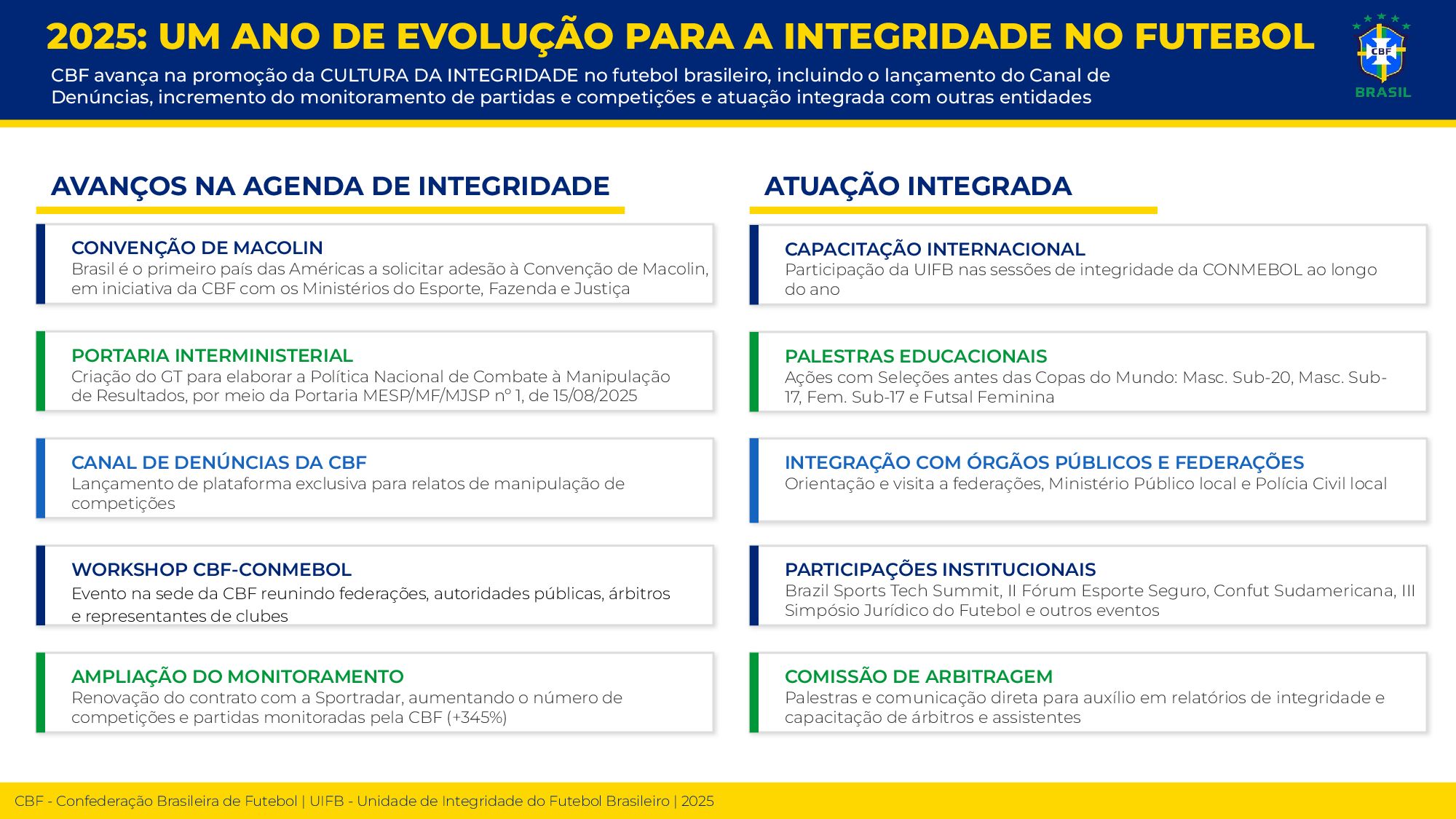 2025: UM ANO DE EVOLUÇÃO PARA A INTEGRIDADE NO FUTEBOL

CBF avança na promoção da CULTURA DA INTEGRIDADE no futebol brasileiro, incluindo o lançamento do Canal de Denúncias, incremento do monitoramento de partidas e competições e atuação integrada com outras entidades

CBF
BRASIL

AVANÇOS NA AGENDA DE INTEGRIDADE

CONVENÇÃO DE MACOLIN
Brasil é o primeiro país das Américas a solicitar adesão à Convenção de Macolin, em iniciativa da CBF com os Ministérios do Esporte, Fazenda e Justiça

PORTARIA INTERMINISTERIAL
Criação do GT para elaborar a Política Nacional de Combate à Manipulação de Resultados, por meio da Portaria MESP/MF/MJSP nº 1, de 15/08/2025

CANAL DE DENÚNCIAS DA CBF
Lançamento de plataforma exclusiva para relatos de manipulação de competições

WORKSHOP CBF-CONMEBOL
Evento na sede da CBF reunindo federações, autoridades públicas, árbitros e representantes de clubes

AMPLIAÇÃO DO MONITORAMENTO
Renovação do contrato com a Sportradar, aumentando o número de competições e partidas monitoradas pela CBF (+345%)

ATUAÇÃO INTEGRADA

CAPACITAÇÃO INTERNACIONAL
Participação da UIFB nas sessões de integridade da CONMEBOL ao longo do ano

PALESTRAS EDUCACIONAIS
Ações com Seleções antes das Copas do Mundo: Masc. Sub-20, Masc. Sub-17, Fem. Sub-17 e Futsal Feminina

INTEGRAÇÃO COM ÓRGÃOS PÚBLICOS E FEDERAÇÕES
Orientação e visita a federações, Ministério Público local e Polícia Civil local

PARTICIPAÇÕES INSTITUCIONAIS
Brazil Sports Tech Summit, II Fórum Esporte Seguro, Confut Sudamericana, III Simpósio Jurídico do Futebol e outros eventos

COMISSÃO DE ARBITRAGEM
Palestras e comunicação direta para auxílio em relatórios de integridade e capacitação de árbitros e assistentes

CBF - Confederação Brasileira de Futebol | UIFB - Unidade de Integridade do Futebol Brasileiro | 2025